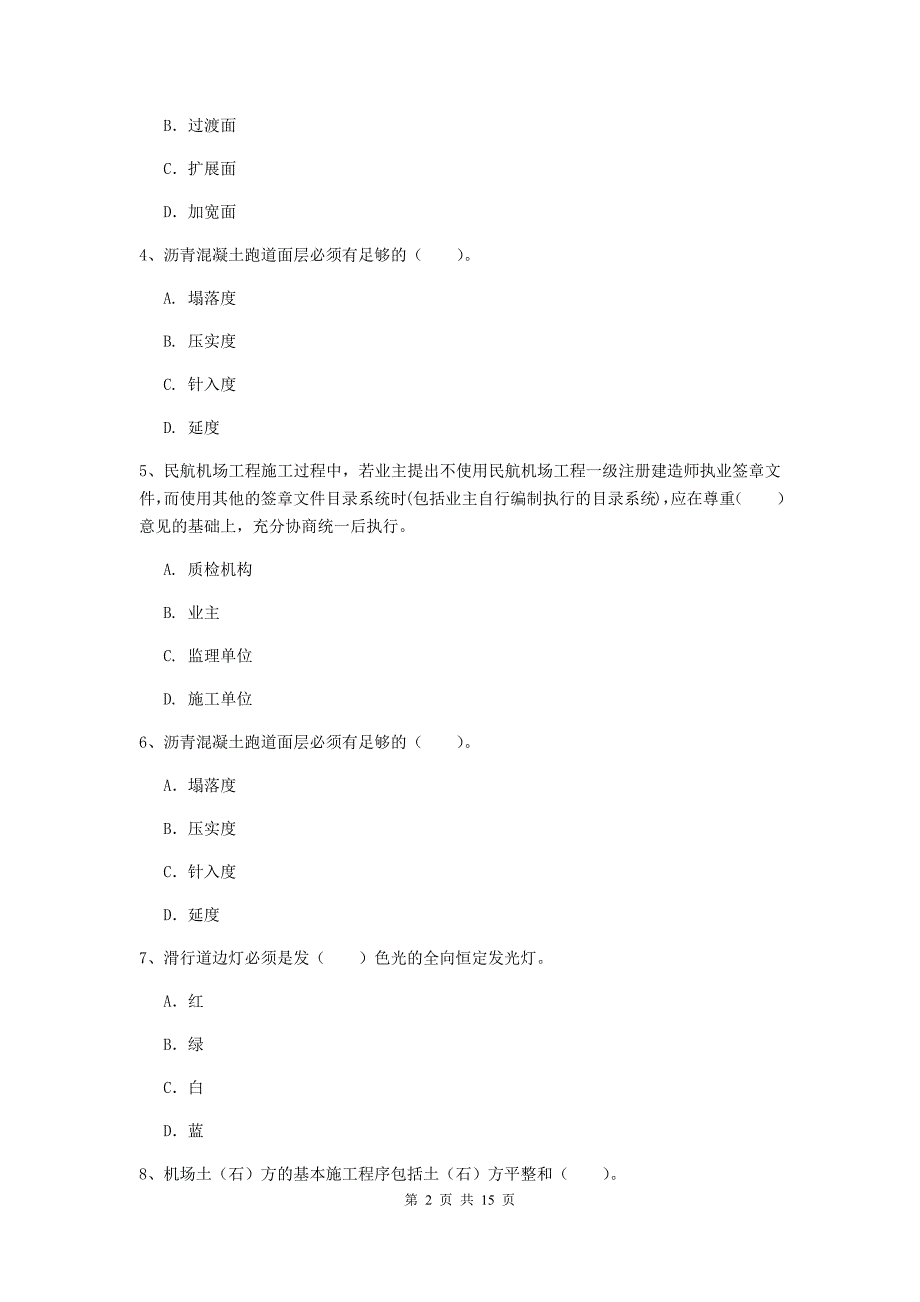 B. 过渡面

C. 扩展面

D. 加宽面

4、沥青混凝土跑道面层必须有足够的（　　）。

A. 塌落度

B. 压实度

C. 针入度

D. 延度

5、民航机场工程施工过程中，若业主提出不使用民航机场工程一级注册建造师执业签章文件，而使用其他的签章文件目录系统时(包括业主自行编制执行的目录系统)，应在尊重(　　)意见的基础上，充分协商统一后执行。

A. 质检机构

B. 业主

C. 监理单位

D. 施工单位

6、沥青混凝土跑道面层必须有足够的（　　）。

A. 塌落度

B. 压实度

C. 针入度

D. 延度

7、滑行道边灯必须是发（　　）色光的全向恒定发光灯。

A. 红

B. 绿

C. 白

D. 蓝

8、机场土（石）方的基本施工程序包括土（石）方平整和（　　）。

第 2 页 共 15 页